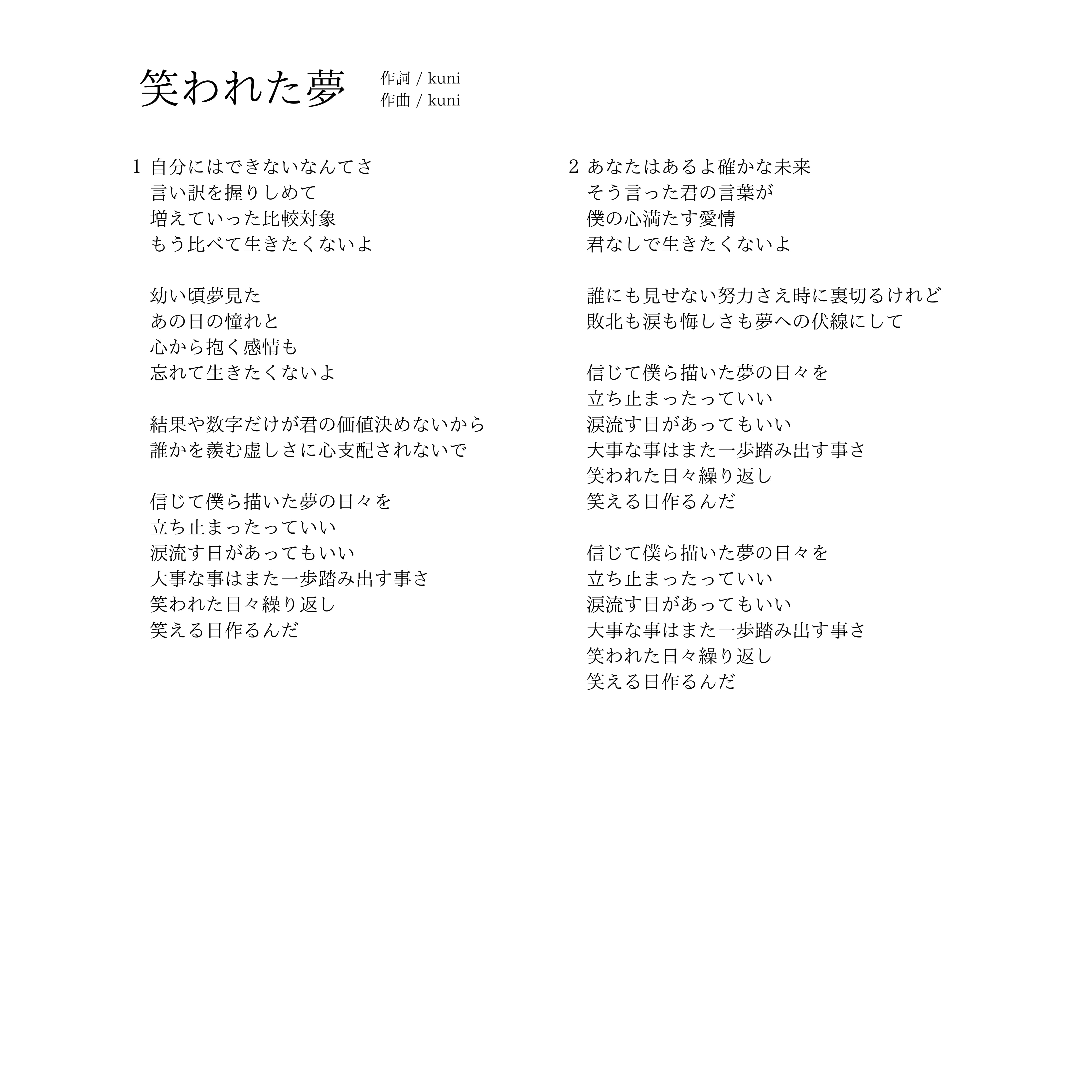 笑われた夢

作詞 / kuni
作曲 / kuni

1 自分にはできないなんてさ
言い訳を握りしめて
増えていった比較対象
もう比べて生きたくないよ

幼い頃夢見た
あの日の憧れと
心から抱く感情も
忘れて生きたくないよ

結果や数字だけが君の価値決めないから
誰かを羨む虚しさに心支配されないで

信じて僕ら描いた夢の日々を
立ち止まったっていい
涙流す日があってもいい
大事な事はまた一歩踏み出す事さ
笑われた日々繰り返し
笑える日作るんだ

2 あなたはあるよ確かな未来
そう言った君の言葉が
僕の心満たす愛情
君なしで生きたくないよ

誰にも見せない努力さえ時に裏切るけれど
敗北も涙も悔しさも夢への伏線にして

信じて僕ら描いた夢の日々を
立ち止まったっていい
涙流す日があってもいい
大事な事はまた一歩踏み出す事さ
笑われた日々繰り返し
笑える日作るんだ

信じて僕ら描いた夢の日々を
立ち止まったっていい
涙流す日があってもいい
大事な事はまた一歩踏み出す事さ
笑われた日々繰り返し
笑える日作るんだ